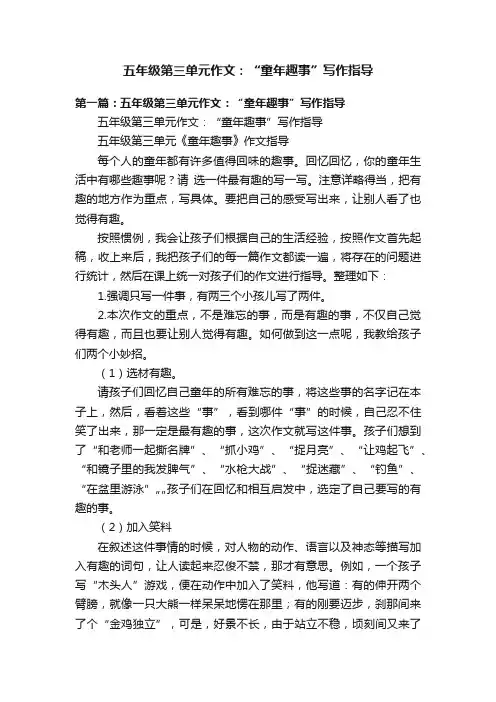 五年级第三单元作文：“童年趣事”写作指导

第一篇：五年级第三单元作文：“童年趣事”写作指导

五年级第三单元作文：“童年趣事”写作指导

五年级第三单元《童年趣事》作文指导

每个人的童年都有许多值得回味的趣事。回忆回忆，你的童年生活中有哪些趣事呢？请 选一件最有趣的写一写。注意详略得当，把有趣的地方作为重点，写具体。要把自己的感受写出来，让别人看了也觉得有趣。

按照惯例，我会让孩子们根据自己的生活经验，按照作文首先起稿，收上来后，我把孩子们的每一篇作文都读一遍，将存在的问题进行统计，然后在课上统一对孩子们的作文进行指导。整理如下：

1.强调只写一件事，有两三个小孩儿写了两件。

2.本次作文的重点，不是难忘的事，而是有趣的事，不仅自己觉得有趣，而且也要让别人觉得有趣。如何做到这一点呢，我教给孩子们两个小妙招。

（1）选材有趣。

请孩子们回忆自己童年的所有难忘的事，将这些事的名字记在本子上，然后，看着这些“事”，看到哪件“事”的时候，自己忍不住笑了出来，那一定是最有趣的事，这次作文就写这件事。孩子们想到了“和老师一起撕名牌”、“抓小鸡”、“捉月亮”、“让鸡起飞”、“和镜子里的我发脾气”、“水枪大战”、“捉迷藏”、“钓鱼”、“在盆里游泳”„„孩子们在回忆和相互启发中，选定了自己要写的有趣的事。

（2）加入笑料

在叙述这件事情的时候，对人物的动作、语言以及神态等描写加入有趣的词句，让人读起来忍俊不禁，那才有意思。例如，一个孩子写“木头人”游戏，便在动作中加入了笑料，他写道：有的伸开两个臂膀，就像一只大熊一样呆呆地愣在那里；有的刚要迈步，刹那间来了个“金鸡独立”，可是，好景不长，由于站立不稳，顷刻间又来了